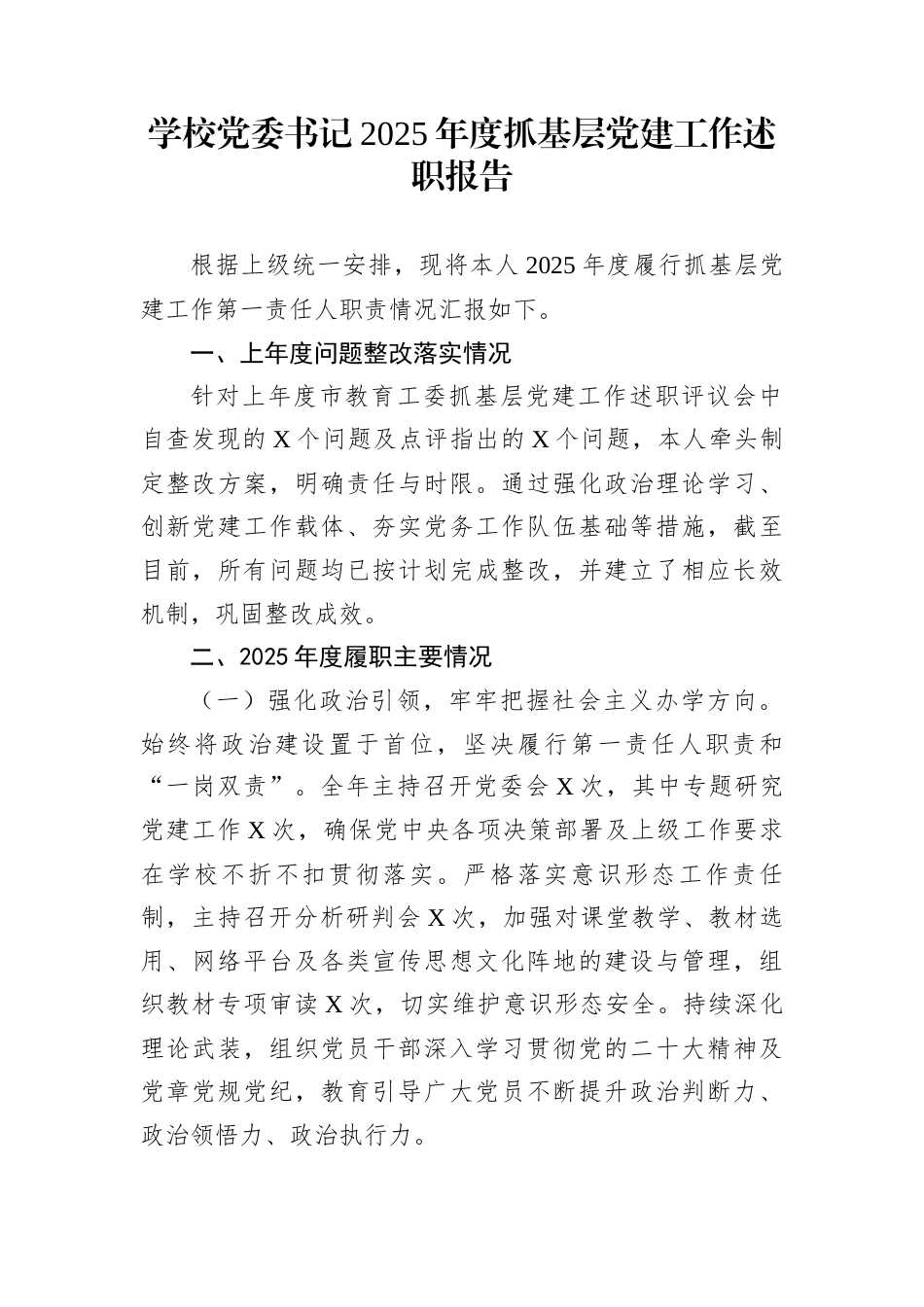 学校党委书记2025年度抓基层党建工作述职报告

根据上级统一安排，现将本人2025年度履行抓基层党建工作第一责任人职责情况汇报如下。

一、上年度问题整改落实情况

针对上年度市教育工委抓基层党建工作述职评议会中自查发现的X个问题及点评指出的X个问题，本人牵头制定整改方案，明确责任与时限。通过强化政治理论学习、创新党建工作载体、夯实党务工作队伍基础等措施，截至目前，所有问题均已按计划完成整改，并建立了相应长效机制，巩固整改成效。

二、2025年度履职主要情况

（一）强化政治引领，牢牢把握社会主义办学方向。始终将政治建设置于首位，坚决履行第一责任人职责和“一岗双责”。全年主持召开党委会X次，其中专题研究党建工作X次，确保党中央各项决策部署及上级工作要求在学校不折不扣贯彻落实。严格落实意识形态工作责任制，主持召开分析研判会X次，加强对课堂教学、教材选用、网络平台及各类宣传思想文化阵地的建设与管理，组织教材专项审读X次，切实维护意识形态安全。持续深化理论武装，组织党员干部深入学习贯彻党的二十大精神及党章党规党纪，教育引导广大党员不断提升政治判断力、政治领悟力、政治执行力。